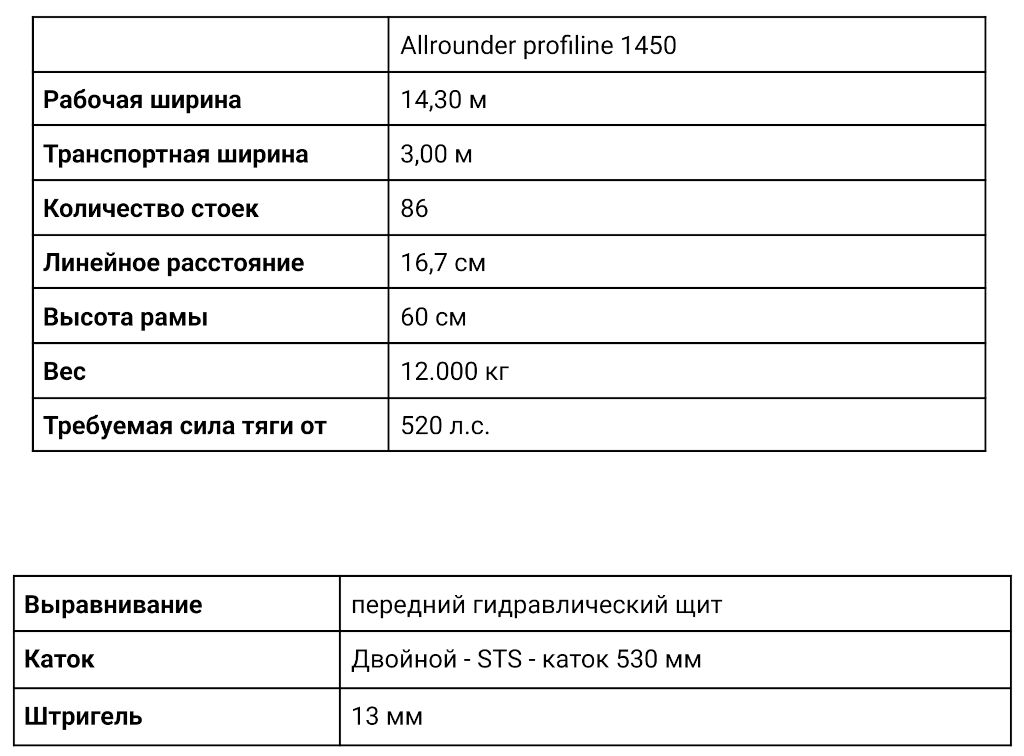 | | Allrounder profiline 1450 |
|---|---|
| **Рабочая ширина** | 14,30 м |
| **Транспортная ширина** | 3,00 м |
| **Количество стоек** | 86 |
| **Линейное расстояние** | 16,7 см |
| **Высота рамы** | 60 см |
| **Вес** | 12.000 кг |
| **Требуемая сила тяги от** | 520 л.с. |

| | |
|---|---|
| **Выравнивание** | передний гидравлический щит |
| **Каток** | Двойной - STS - каток 530 мм |
| **Штригель** | 13 мм |